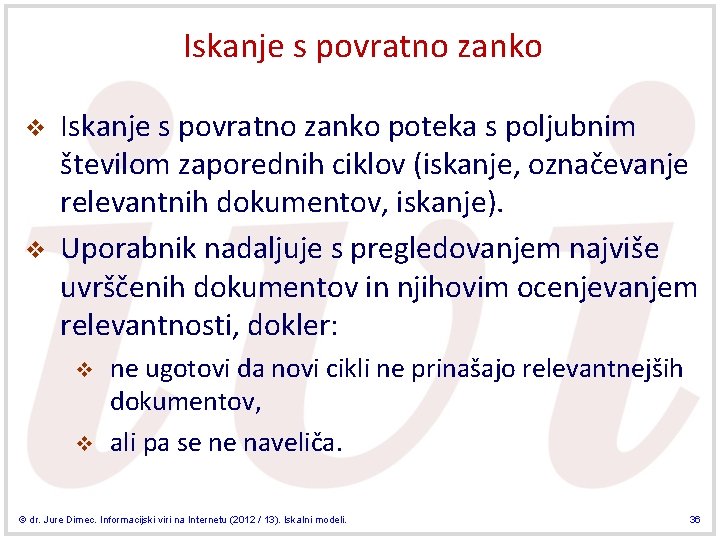 Iskanje s povratno zanko

❖ Iskanje s povratno zanko poteka s poljubnim številom zaporednih ciklov (iskanje, označevanje relevantnih dokumentov, iskanje).

❖ Uporabnik nadaljuje s pregledovanjem najviše uvrščenih dokumentov in njihovim ocenjevanjem relevantnosti, dokler:

❖ ne ugotovi da novi cikli ne prinašajo relevantnejših dokumentov,

❖ ali pa se ne naveliča.

© dr. Jure Dimec. Informacijski viri na Internetu (2012 / 13). Iskalni modeli.

36